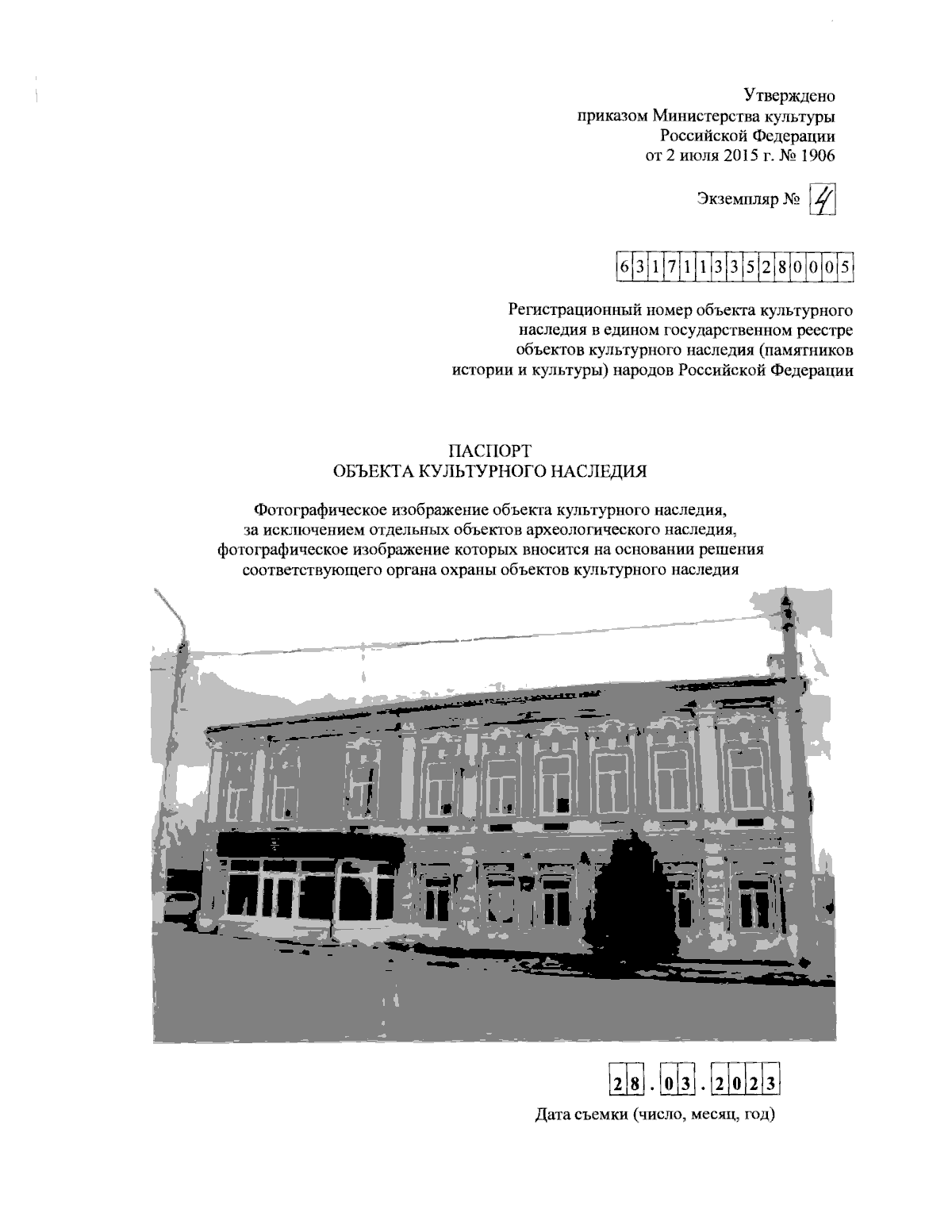 Утверждено
приказом Министерства культуры
Российской Федерации
от 2 июля 2015 г. № 1906

Экземпляр № 4

631711335280005

Регистрационный номер объекта культурного наследия в едином государственном реестре объектов культурного наследия (памятников истории и культуры) народов Российской Федерации

ПАСПОРТ
ОБЪЕКТА КУЛЬТУРНОГО НАСЛЕДИЯ

Фотографическое изображение объекта культурного наследия, за исключением отдельных объектов археологического наследия, фотографическое изображение которых вносится на основании решения соответствующего органа охраны объектов культурного наследия

28.03.2023

Дата съемки (число, месяц, год)